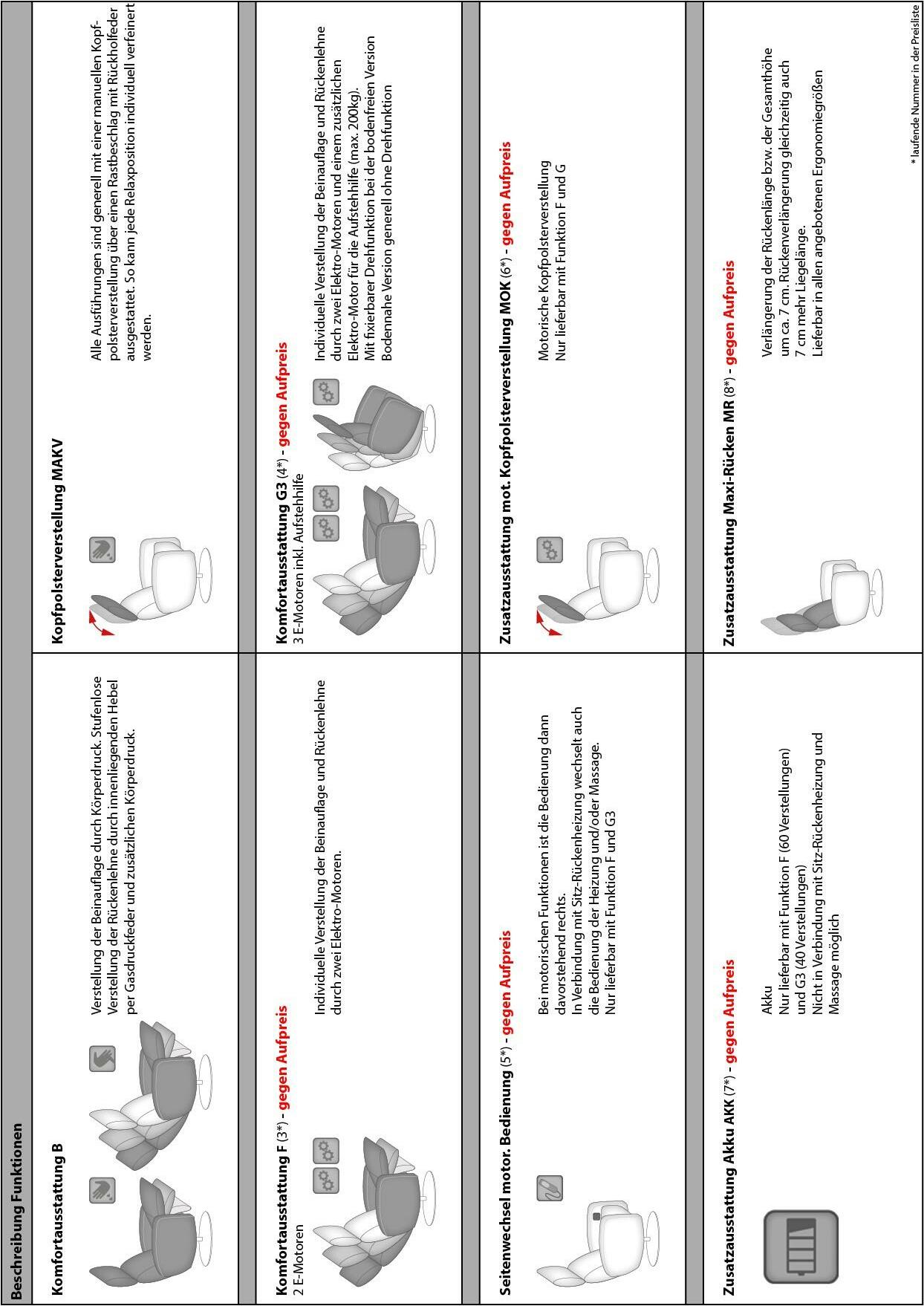 Beschreibung Funktionen

Komfortausstattung B

Verstellung der Beinauflage durch Körperdruck. Stufenlose Verstellung der Rückenlehne durch innenliegenden Hebel per Gasdruckfeder und zusätzlichen Körperdruck.

Kopfpolsterverstellung MAKV

Alle Ausführungen sind generell mit einer manuellen Kopfpolsterverstellung über einen Rastbeschlag mit Rückholfeder ausgestattet. So kann jede Relaxposition individuell verfeinert werden.

Komfortausstattung F (3*) - gegen Aufpreis
2 E-Motoren

Individuelle Verstellung der Beinauflage und Rückenlehne durch zwei Elektro-Motoren.

Komfortausstattung G3 (4*) - gegen Aufpreis
3 E-Motoren inkl. Aufstehhilfe

Individuelle Verstellung der Beinauflage und Rückenlehne durch zwei Elektro-Motoren und einem zusätzlichen Elektro-Motor für die Aufstehhilfe (max. 200kg).
Mit fixierbarer Drehfunktion bei der bodenfreien Version
Bodennahe Version generell ohne Drehfunktion

Seitenwechsel motor. Bedienung (5*) - gegen Aufpreis

Bei motorischen Funktionen ist die Bedienung dann davorstehend rechts.
In Verbindung mit Sitz-Rückenheizung wechselt auch die Bedienung der Heizung und/oder Massage.
Nur lieferbar mit Funktion F und G3

Zusatzausstattung mot. Kopfpolsterverstellung MOK (6*) - gegen Aufpreis

Motorische Kopfpolsterverstellung
Nur lieferbar mit Funktion F und G

Zusatzausstattung Akku AKK (7*) - gegen Aufpreis

Akku
Nur lieferbar mit Funktion F (60 Verstellungen) und G3 (40 Verstellungen)
Nicht in Verbindung mit Sitz-Rückenheizung und Massage möglich

Zusatzausstattung Maxi-Rücken MR (8*) - gegen Aufpreis

Verlängerung der Rückenlänge bzw. der Gesamthöhe um ca. 7 cm. Rückenverlängerung gleichzeitig auch 7 cm mehr Liegelänge.
Lieferbar in allen angebotenen Ergonomiegrößen

* laufende Nummer in der Preisliste